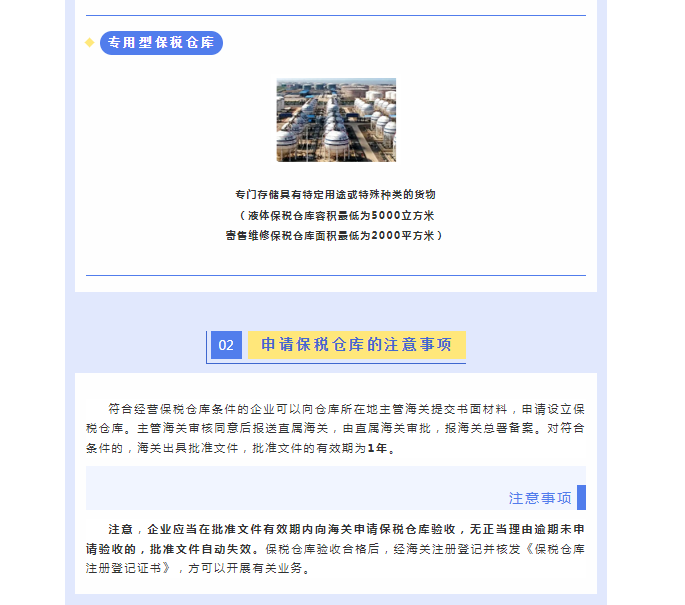 专用型保税仓库

专门存储具有特定用途或特殊种类的货物
（液体保税仓库容积最低为5000立方米
寄售维修保税仓库面积最低为2000平方米）

02 申请保税仓库的注意事项

符合经营保税仓库条件的企业可以向仓库所在地主管海关提交书面材料，申请设立保税仓库。主管海关审核同意后报送直属海关，由直属海关审批，报海关总署备案。对符合条件的，海关出具批准文件，批准文件的有效期为1年。

注意事项

注意，企业应当在批准文件有效期内向海关申请保税仓库验收，无正当理由逾期未申请验收的，批准文件自动失效。保税仓库验收合格后，经海关注册登记并核发《保税仓库注册登记证书》，方可以开展有关业务。